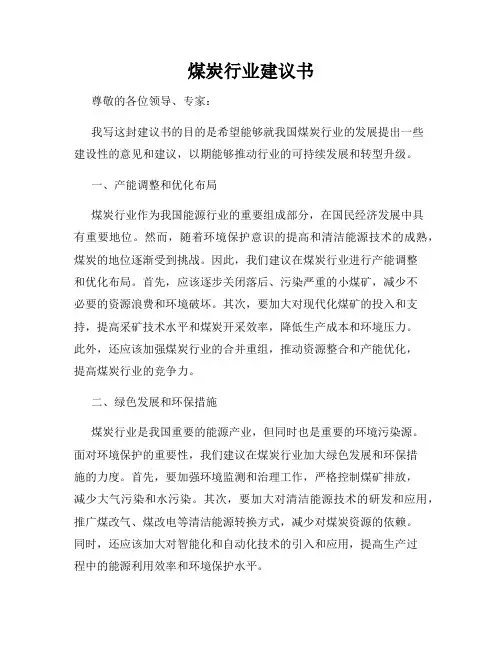 煤炭行业建议书

尊敬的各位领导、专家：

我写这封建议书的目的是希望能够就我国煤炭行业的发展提出一些建设性的意见和建议，以期能够推动行业的可持续发展和转型升级。

一、产能调整和优化布局

煤炭行业作为我国能源行业的重要组成部分，在国民经济发展中具有重要地位。然而，随着环境保护意识的提高和清洁能源技术的成熟，煤炭的地位逐渐受到挑战。因此，我们建议在煤炭行业进行产能调整和优化布局。首先，应该逐步关闭落后、污染严重的小煤矿，减少不必要的资源浪费和环境破坏。其次，要加大对现代化煤矿的投入和支持，提高采矿技术水平和煤炭开采效率，降低生产成本和环境压力。此外，还应该加强煤炭行业的合并重组，推动资源整合和产能优化，提高煤炭行业的竞争力。

二、绿色发展和环保措施

煤炭行业是我国重要的能源产业，但同时也是重要的环境污染源。面对环境保护的重要性，我们建议在煤炭行业加大绿色发展和环保措施的力度。首先，要加强环境监测和治理工作，严格控制煤矿排放，减少大气污染和水污染。其次，要加大对清洁能源技术的研发和应用，推广煤改气、煤改电等清洁能源转换方式，减少对煤炭资源的依赖。同时，还应该加大对智能化和自动化技术的引入和应用，提高生产过程中的能源利用效率和环境保护水平。